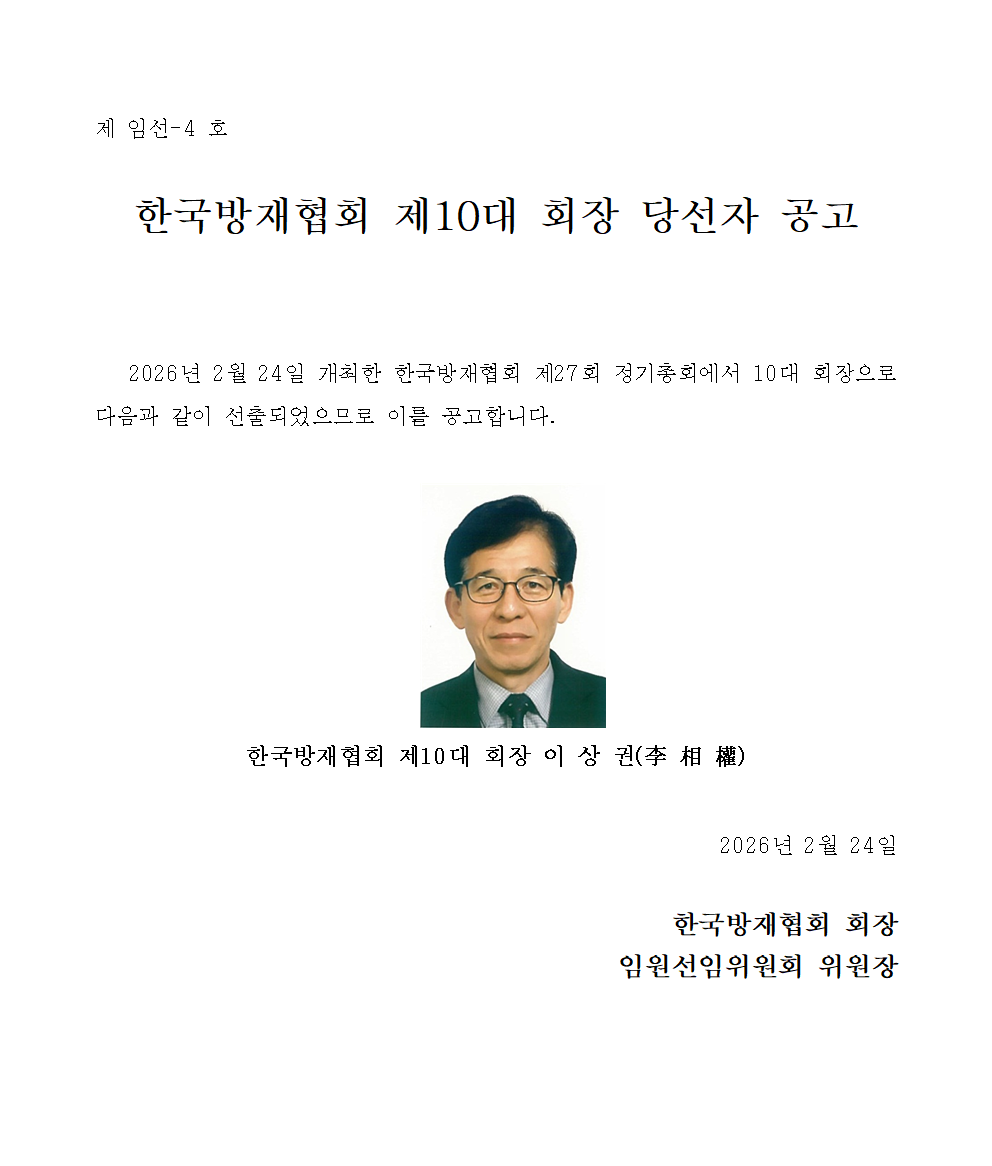 제 임선-4 호

한국방재협회 제10대 회장 당선자 공고

2026년 2월 24일 개최한 한국방재협회 제27회 정기총회에서 10대 회장으로 다음과 같이 선출되었으므로 이를 공고합니다.

한국방재협회 제10대 회장 이 상 권(李 相 權)

2026년 2월 24일

한국방재협회 회장
임원선임위원회 위원장